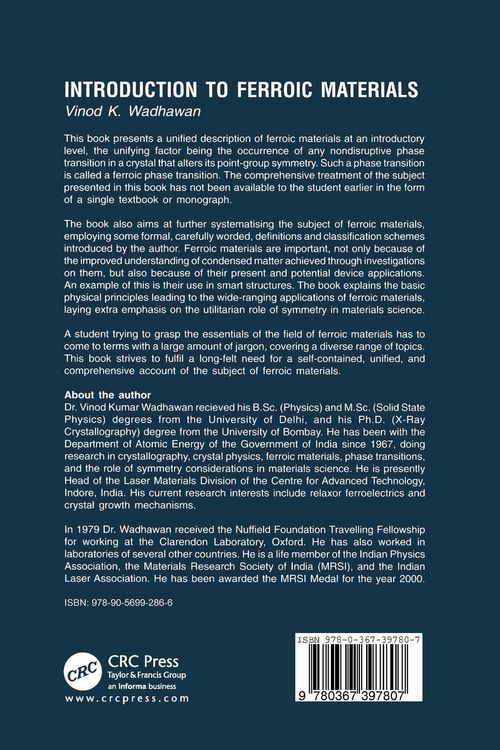 INTRODUCTION TO FERROIC MATERIALS
Vinod K. Wadhawan

This book presents a unified description of ferroic materials at an introductory level, the unifying factor being the occurrence of any nondisruptive phase transition in a crystal that alters its point-group symmetry. Such a phase transition is called a ferroic phase transition. The comprehensive treatment of the subject presented in this book has not been available to the student earlier in the form of a single textbook or monograph.

The book also aims at further systematising the subject of ferroic materials, employing some formal, carefully worded, definitions and classification schemes introduced by the author. Ferroic materials are important, not only because of the improved understanding of condensed matter achieved through investigations on them, but also because of their present and potential device applications. An example of this is their use in smart structures. The book explains the basic physical principles leading to the wide-ranging applications of ferroic materials, laying extra emphasis on the utilitarian role of symmetry in materials science.

A student trying to grasp the essentials of the field of ferroic materials has to come to terms with a large amount of jargon, covering a diverse range of topics. This book strives to fulfil a long-felt need for a self-contained, unified, and comprehensive account of the subject of ferroic materials.

About the author
Dr. Vinod Kumar Wadhawan recieved his B.Sc. (Physics) and M.Sc. (Solid State Physics) degrees from the University of Delhi, and his Ph.D. (X-Ray Crystallography) degree from the University of Bombay. He has been with the Department of Atomic Energy of the Government of India since 1967, doing research in crystallography, crystal physics, ferroic materials, phase transitions, and the role of symmetry considerations in materials science. He is presently Head of the Laser Materials Division of the Centre for Advanced Technology, Indore, India. His current research interests include relaxor ferroelectrics and crystal growth mechanisms.

In 1979 Dr. Wadhawan received the Nuffield Foundation Travelling Fellowship for working at the Clarendon Laboratory, Oxford. He has also worked in laboratories of several other countries. He is a life member of the Indian Physics Association, the Materials Research Society of India (MRSI), and the Indian Laser Association. He has been awarded the MRSI Medal for the year 2000.

ISBN: 978-90-5699-286-6

CRC
CRC Press
Taylor & Francis Group
an informa business
www.crcpress.com

ISBN 978-0-367-39780-7
9 780367 397807